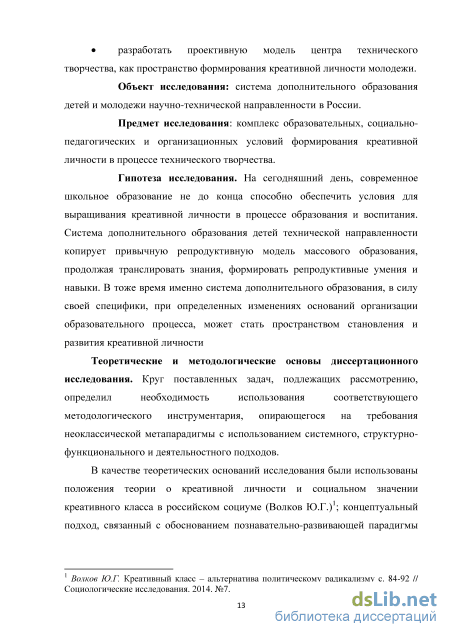 • разработать проективную модель центра технического творчества, как пространство формирования креативной личности молодежи.

**Объект исследования:** система дополнительного образования детей и молодежи научно-технической направленности в России.

**Предмет исследования**: комплекс образовательных, социально-педагогических и организационных условий формирования креативной личности в процессе технического творчества.

**Гипотеза исследования.** На сегодняшний день, современное школьное образование не до конца способно обеспечить условия для выращивания креативной личности в процессе образования и воспитания. Система дополнительного образования детей технической направленности копирует привычную репродуктивную модель массового образования, продолжая транслировать знания, формировать репродуктивные умения и навыки. В тоже время именно система дополнительного образования, в силу своей специфики, при определенных изменениях оснований организации образовательного процесса, может стать пространством становления и развития креативной личности

**Теоретические и методологические основы диссертационного исследования.** Круг поставленных задач, подлежащих рассмотрению, определил необходимость использования соответствующего методологического инструментария, опирающегося на требования неоклассической метапарадигмы с использованием системного, структурно-функционального и деятельностного подходов.

В качестве теоретических оснований исследования были использованы положения теории о креативной личности и социальном значении креативного класса в российском социуме (Волков Ю.Г.)$^1$; концептуальный подход, связанный с обоснованием познавательно-развивающей парадигмы

$^1$ Волков Ю.Г. Креативный класс – альтернатива политическому радикализму с. 84-92 // Социологические исследования. 2014. №7.

13

dsLib.net
библиотека диссертаций